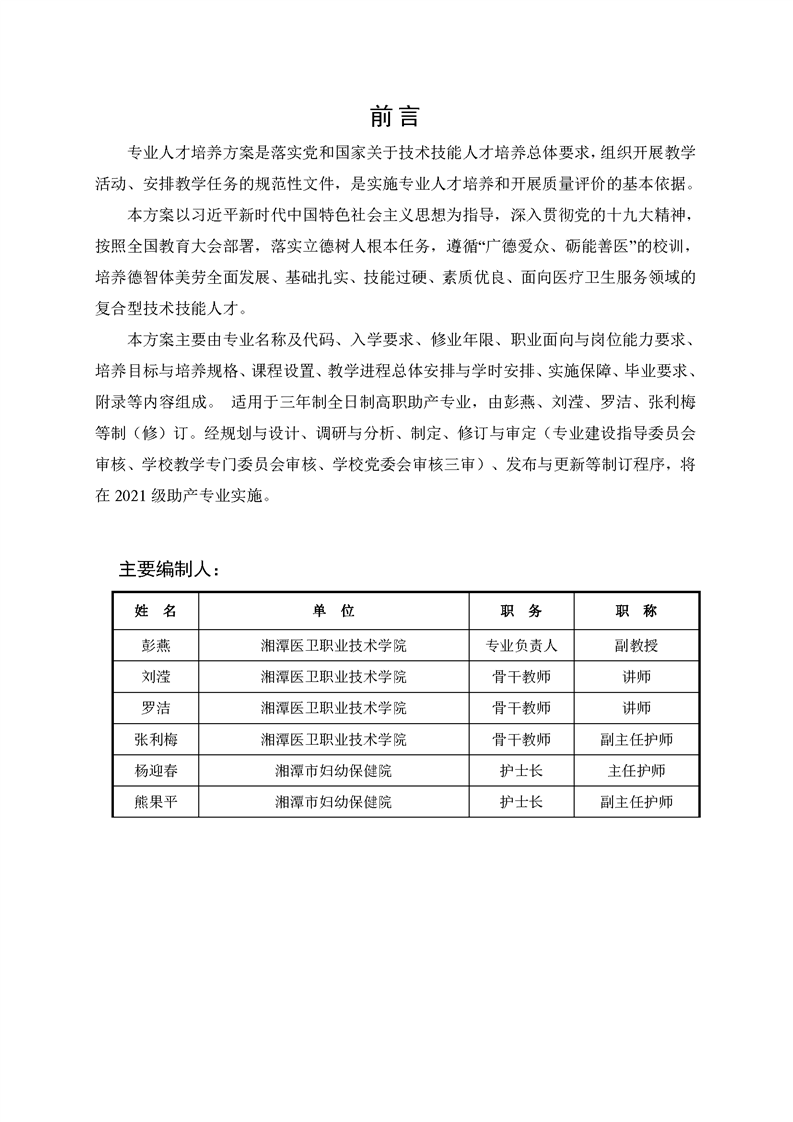 前言

专业人才培养方案是落实党和国家关于技术技能人才培养总体要求，组织开展教学活动、安排教学任务的规范性文件，是实施专业人才培养和开展质量评价的基本依据。

本方案以习近平新时代中国特色社会主义思想为指导，深入贯彻党的十九大精神，按照全国教育大会部署，落实立德树人根本任务，遵循“广德爱众、砺能善医”的校训，培养德智体美劳全面发展、基础扎实、技能过硬、素质优良、面向医疗卫生服务领域的复合型技术技能人才。

本方案主要由专业名称及代码、入学要求、修业年限、职业面向与岗位能力要求、培养目标与培养规格、课程设置、教学进程总体安排与学时安排、实施保障、毕业要求、附录等内容组成。 适用于三年制全日制高职助产专业，由彭燕、刘滢、罗洁、张利梅等制（修）订。经规划与设计、调研与分析、制定、修订与审定（专业建设指导委员会审核、学校教学专门委员会审核、学校党委会审核三审）、发布与更新等制订程序，将在 2021 级助产专业实施。

主要编制人：

| 姓 名 | 单 位 | 职 务 | 职 称 |
|---|---|---|---|
| 彭燕 | 湘潭医卫职业技术学院 | 专业负责人 | 副教授 |
| 刘滢 | 湘潭医卫职业技术学院 | 骨干教师 | 讲师 |
| 罗洁 | 湘潭医卫职业技术学院 | 骨干教师 | 讲师 |
| 张利梅 | 湘潭医卫职业技术学院 | 骨干教师 | 副主任护师 |
| 杨迎春 | 湘潭市妇幼保健院 | 护士长 | 主任护师 |
| 熊果平 | 湘潭市妇幼保健院 | 护士长 | 副主任护师 |